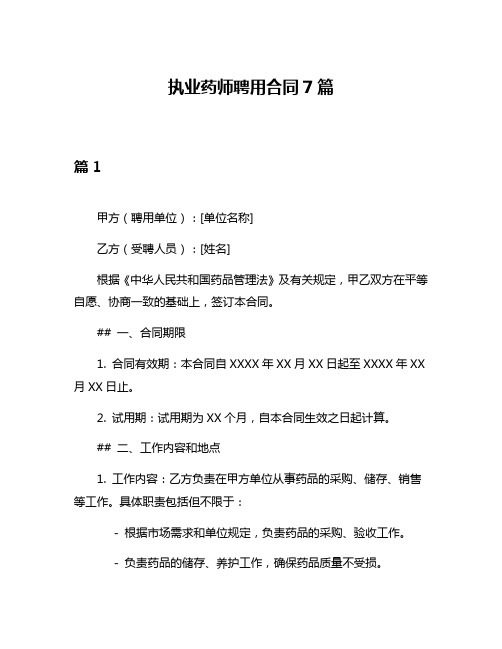 执业药师聘用合同 7 篇

篇 1

甲方（聘用单位）：[单位名称]

乙方（受聘人员）：[姓名]

根据《中华人民共和国药品管理法》及有关规定，甲乙双方在平等自愿、协商一致的基础上，签订本合同。

## 一、合同期限

1. 合同有效期：本合同自 XXXX 年 XX 月 XX 日起至 XXXX 年 XX 月 XX 日止。

2. 试用期：试用期为 XX 个月，自本合同生效之日起计算。

## 二、工作内容和地点

1. 工作内容：乙方负责在甲方单位从事药品的采购、储存、销售等工作。具体职责包括但不限于：

- 根据市场需求和单位规定，负责药品的采购、验收工作。

- 负责药品的储存、养护工作，确保药品质量不受损。